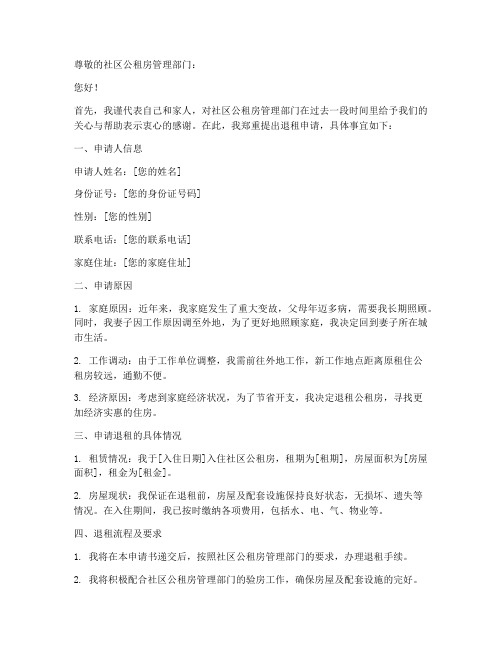 尊敬的社区公租房管理部门：

您好！

首先，我谨代表自己和家人，对社区公租房管理部门在过去一段时间里给予我们的关心与帮助表示衷心的感谢。在此，我郑重提出退租申请，具体事宜如下：

一、申请人信息

申请人姓名：[您的姓名]

身份证号：[您的身份证号码]

性别：[您的性别]

联系电话：[您的联系电话]

家庭住址：[您的家庭住址]

二、申请原因

1. 家庭原因：近年来，我家庭发生了重大变故，父母年迈多病，需要我长期照顾。同时，我妻子因工作原因调至外地，为了更好地照顾家庭，我决定回到妻子所在城市生活。

2. 工作调动：由于工作单位调整，我需前往外地工作，新工作地点距离原租住公租房较远，通勤不便。

3. 经济原因：考虑到家庭经济状况，为了节省开支，我决定退租公租房，寻找更加经济实惠的住房。

三、申请退租的具体情况

1. 租赁情况：我于[入住日期]入住社区公租房，租期为[租期]，房屋面积为[房屋面积]，租金为[租金]。

2. 房屋现状：我保证在退租前，房屋及配套设施保持良好状态，无损坏、遗失等情况。在入住期间，我已按时缴纳各项费用，包括水、电、气、物业等。

四、退租流程及要求

1. 我将在本申请书递交后，按照社区公租房管理部门的要求，办理退租手续。

2. 我将积极配合社区公租房管理部门的验房工作，确保房屋及配套设施的完好。